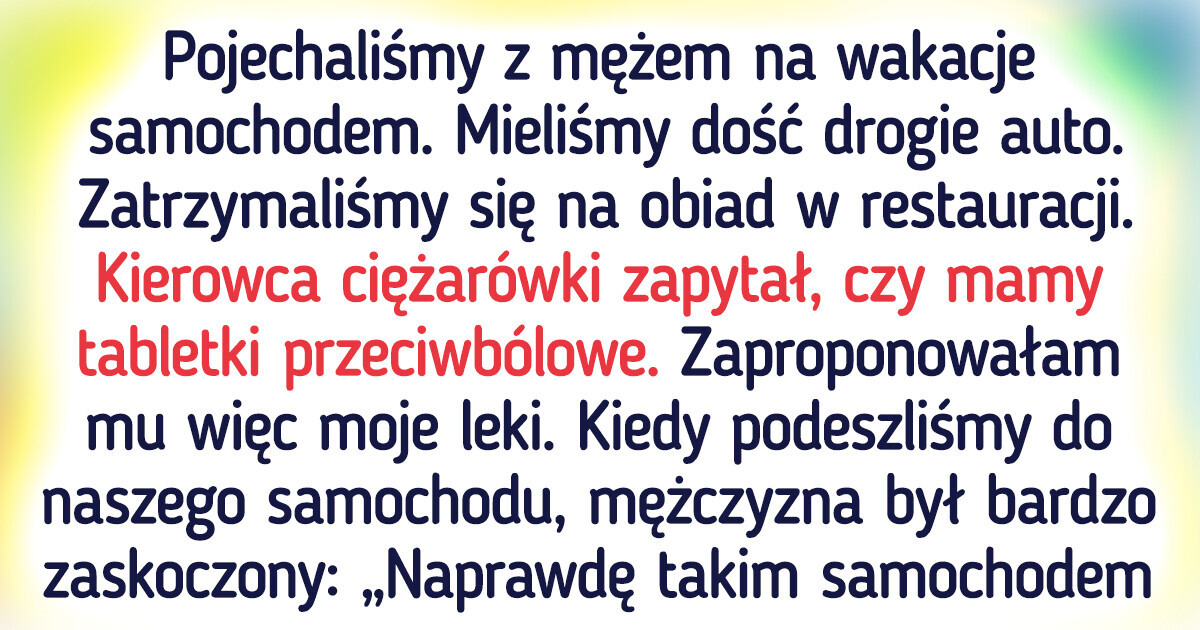 Pojechaliśmy z mężem na wakacje samochodem. Mieliśmy dość drogie auto. Zatrzymaliśmy się na obiad w restauracji. Kierowca ciężarówki zapytał, czy mamy tabletki przeciwbólowe. Zaproponowałam mu więc moje leki. Kiedy podeszliśmy do naszego samochodu, mężczyzna był bardzo zaskoczony: „Naprawdę takim samochodem